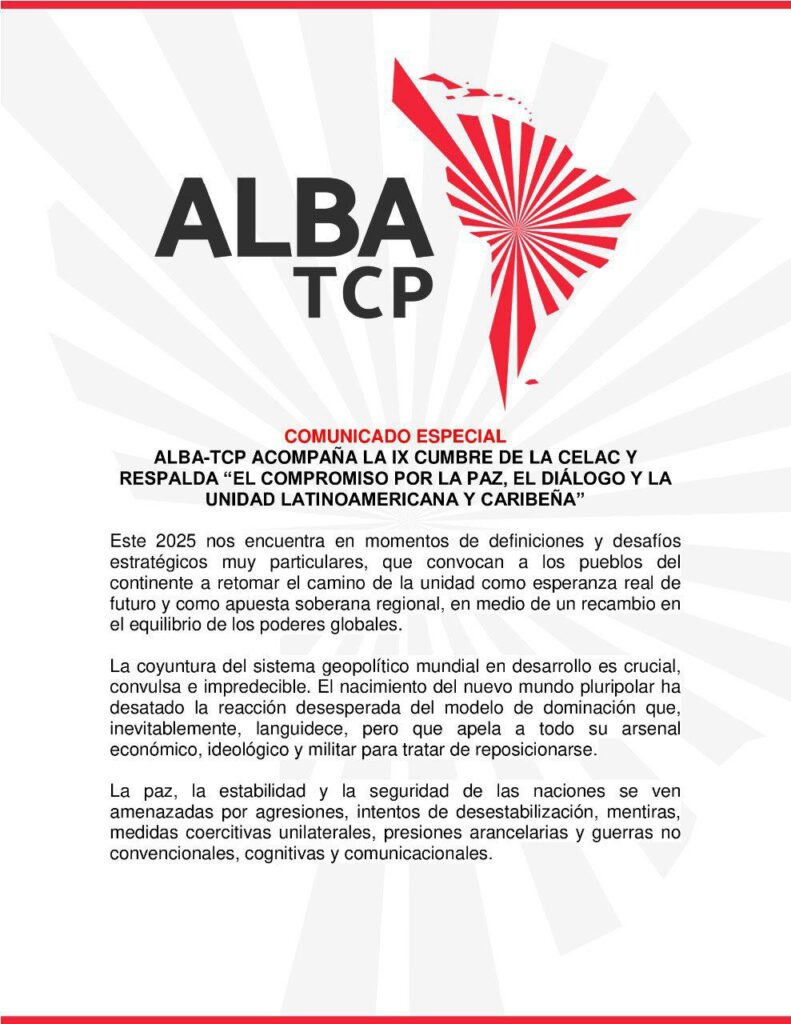 ALBA
TCP

COMUNICADO ESPECIAL
ALBA-TCP ACOMPAÑA LA IX CUMBRE DE LA CELAC Y RESPALDA “EL COMPROMISO POR LA PAZ, EL DIÁLOGO Y LA UNIDAD LATINOAMERICANA Y CARIBEÑA”

Este 2025 nos encuentra en momentos de definiciones y desafíos estratégicos muy particulares, que convocan a los pueblos del continente a retomar el camino de la unidad como esperanza real de futuro y como apuesta soberana regional, en medio de un recambio en el equilibrio de los poderes globales.

La coyuntura del sistema geopolítico mundial en desarrollo es crucial, convulsa e impredecible. El nacimiento del nuevo mundo pluripolar ha desatado la reacción desesperada del modelo de dominación que, inevitablemente, languidece, pero que apela a todo su arsenal económico, ideológico y militar para tratar de reposicionarse.

La paz, la estabilidad y la seguridad de las naciones se ven amenazadas por agresiones, intentos de desestabilización, mentiras, medidas coercitivas unilaterales, presiones arancelarias y guerras no convencionales, cognitivas y comunicacionales.